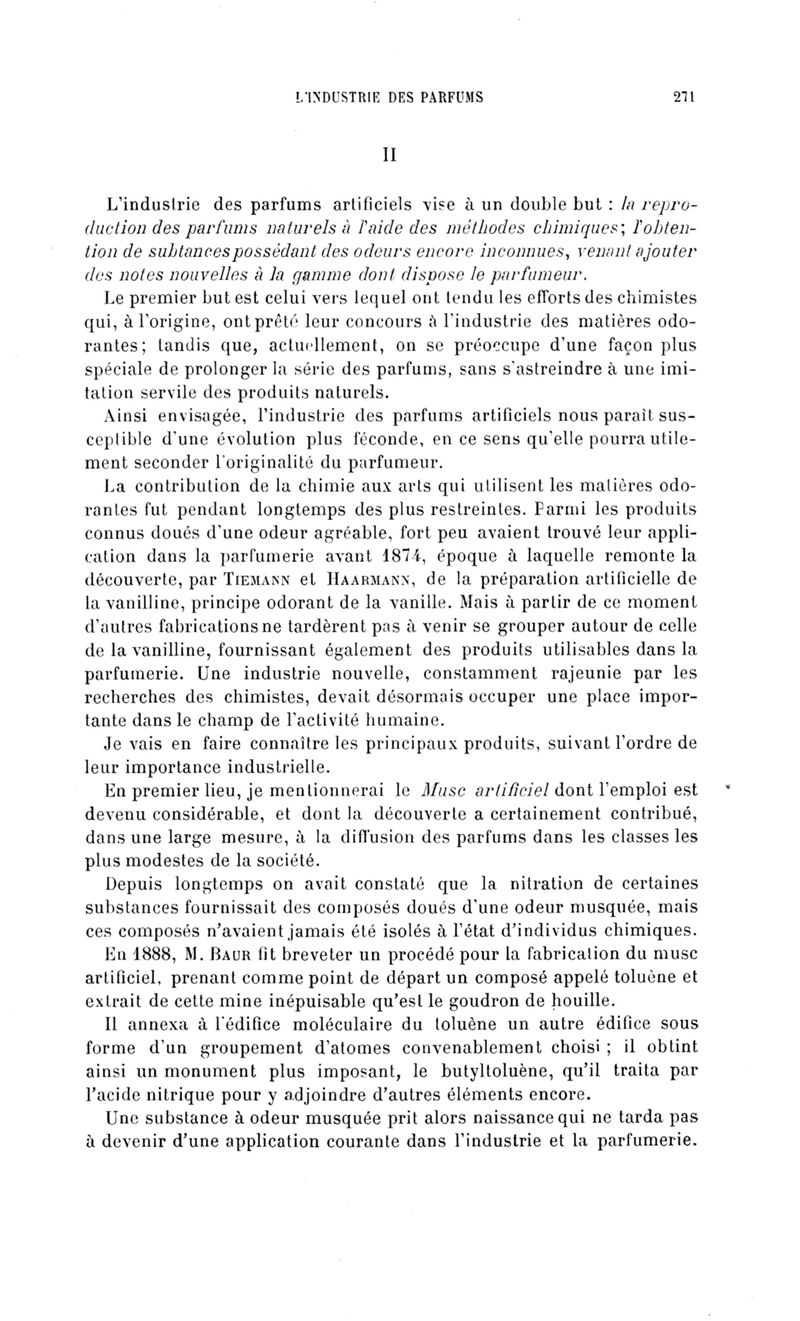 L'INDUSTRIE DES PARFUMS 271

II

L'industrie des parfums artificiels vise à un double but : la reproduction des parfums naturels à l'aide des méthodes chimiques; l'obtention de subtances possédant des odeurs encore inconnues, venant ajouter des notes nouvelles à la gamme dont dispose le parfumeur.

Le premier but est celui vers lequel ont tendu les efforts des chimistes qui, à l'origine, ont prêté leur concours à l'industrie des matières odorantes; tandis que, actuellement, on se préoccupe d'une façon plus spéciale de prolonger la série des parfums, sans s'astreindre à une imitation servile des produits naturels.

Ainsi envisagée, l'industrie des parfums artificiels nous paraît susceptible d'une évolution plus féconde, en ce sens qu'elle pourra utilement seconder l'originalité du parfumeur.

La contribution de la chimie aux arts qui utilisent les matières odorantes fut pendant longtemps des plus restreintes. Parmi les produits connus doués d'une odeur agréable, fort peu avaient trouvé leur application dans la parfumerie avant 1874, époque à laquelle remonte la découverte, par TIEMANN et HAARMANN, de la préparation artificielle de la vanilline, principe odorant de la vanille. Mais à partir de ce moment d'autres fabrications ne tardèrent pas à venir se grouper autour de celle de la vanilline, fournissant également des produits utilisables dans la parfumerie. Une industrie nouvelle, constamment rajeunie par les recherches des chimistes, devait désormais occuper une place importante dans le champ de l'activité humaine.

Je vais en faire connaître les principaux produits, suivant l'ordre de leur importance industrielle.

En premier lieu, je mentionnerai le Musc artificiel dont l'emploi est devenu considérable, et dont la découverte a certainement contribué, dans une large mesure, à la diffusion des parfums dans les classes les plus modestes de la société.

Depuis longtemps on avait constaté que la nitration de certaines substances fournissait des composés doués d'une odeur musquée, mais ces composés n'avaient jamais été isolés à l'état d'individus chimiques.

En 1888, M. BAUR fit breveter un procédé pour la fabrication du musc artificiel, prenant comme point de départ un composé appelé toluène et extrait de cette mine inépuisable qu'est le goudron de houille.

Il annexa à l'édifice moléculaire du toluène un autre édifice sous forme d'un groupement d'atomes convenablement choisi ; il obtint ainsi un monument plus imposant, le butyltoluène, qu'il traita par l'acide nitrique pour y adjoindre d'autres éléments encore.

Une substance à odeur musquée prit alors naissance qui ne tarda pas à devenir d'une application courante dans l'industrie et la parfumerie.